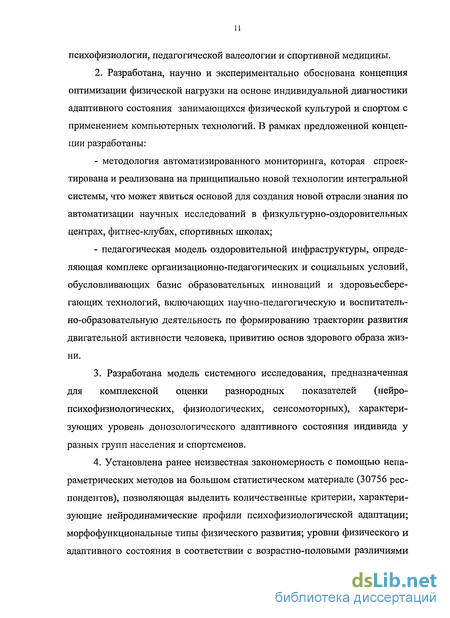 11

психофизиологии, педагогической валеологии и спортивной медицины.

2. Разработана, научно и экспериментально обоснована концепция оптимизации физической нагрузки на основе индивидуальной диагностики адаптивного состояния занимающихся физической культурой и спортом с применением компьютерных технологий. В рамках предложенной концепции разработаны:

- методология автоматизированного мониторинга, которая спроектирована и реализована на принципиально новой технологии интегральной системы, что может явиться основой для создания новой отрасли знания по автоматизации научных исследований в физкультурно-оздоровительных центрах, фитнес-клубах, спортивных школах;

- педагогическая модель оздоровительной инфраструктуры, определяющая комплекс организационно-педагогических и социальных условий, обусловливающих базис образовательных инноваций и здоровьесберегающих технологий, включающих научно-педагогическую и воспитательно-образовательную деятельность по формированию траектории развития двигательной активности человека, привитию основ здорового образа жизни.

3. Разработана модель системного исследования, предназначенная для комплексной оценки разнородных показателей (нейропсихофизиологических, физиологических, сенсомоторных), характеризующих уровень донозологического адаптивного состояния индивида у разных групп населения и спортсменов.

4. Установлена ранее неизвестная закономерность с помощью непараметрических методов на большом статистическом материале (30756 респондентов), позволяющая выделить количественные критерии, характеризующие нейродинамические профили психофизиологической адаптации; морфофункциональные типы физического развития; уровни физического и адаптивного состояния в соответствии с возрастно-половыми различиями

dsLib.net
библиотека диссертаций